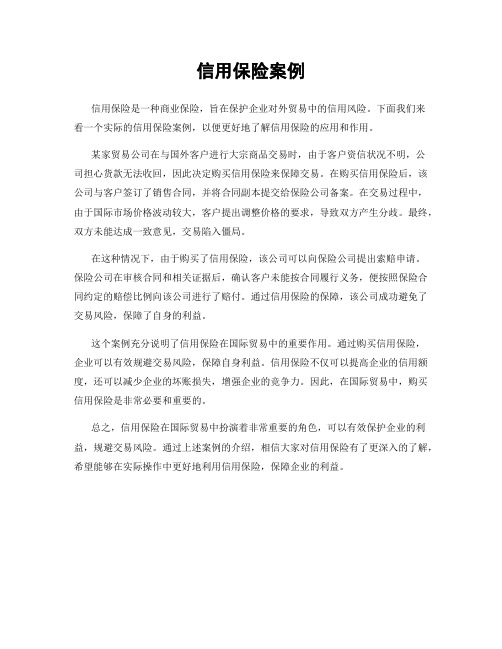 信用保险案例

信用保险是一种商业保险，旨在保护企业对外贸易中的信用风险。下面我们来看一个实际的信用保险案例，以便更好地了解信用保险的应用和作用。

某家贸易公司在与国外客户进行大宗商品交易时，由于客户资信状况不明，公司担心货款无法收回，因此决定购买信用保险来保障交易。在购买信用保险后，该公司与客户签订了销售合同，并将合同副本提交给保险公司备案。在交易过程中，由于国际市场价格波动较大，客户提出调整价格的要求，导致双方产生分歧。最终，双方未能达成一致意见，交易陷入僵局。

在这种情况下，由于购买了信用保险，该公司可以向保险公司提出索赔申请。保险公司在审核合同和相关证据后，确认客户未能按合同履行义务，便按照保险合同约定的赔偿比例向该公司进行了赔付。通过信用保险的保障，该公司成功避免了交易风险，保障了自身的利益。

这个案例充分说明了信用保险在国际贸易中的重要作用。通过购买信用保险，企业可以有效规避交易风险，保障自身利益。信用保险不仅可以提高企业的信用额度，还可以减少企业的坏账损失，增强企业的竞争力。因此，在国际贸易中，购买信用保险是非常必要和重要的。

总之，信用保险在国际贸易中扮演着非常重要的角色，可以有效保护企业的利益，规避交易风险。通过上述案例的介绍，相信大家对信用保险有了更深入的了解，希望能够在实际操作中更好地利用信用保险，保障企业的利益。